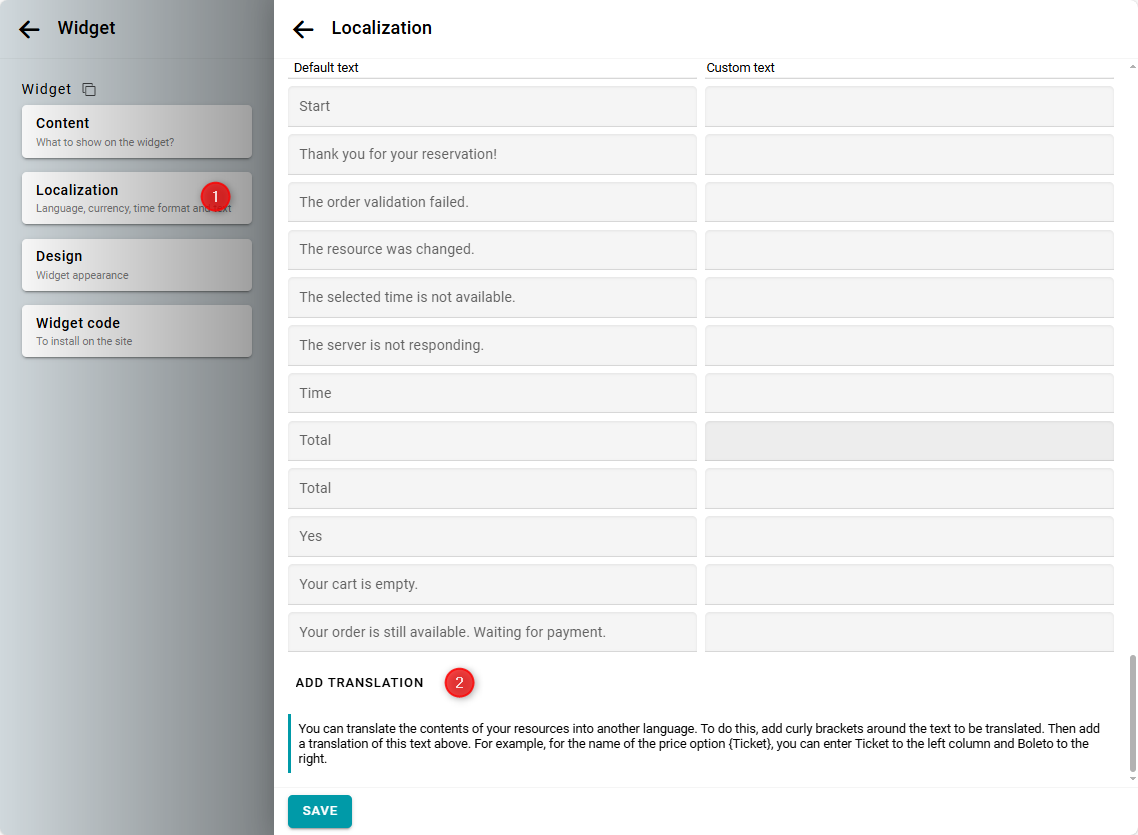 Widget

Widget

Content
What to show on the widget?

Localization
Language, currency, time format and text

1

Design
Widget appearance

Widget code
To install on the site

Localization

| Default text | Custom text |
|---|---|
| Start | |
| Thank you for your reservation! | |
| The order validation failed. | |
| The resource was changed. | |
| The selected time is not available. | |
| The server is not responding. | |
| Time | |
| Total | |
| Total | |
| Yes | |
| Your cart is empty. | |
| Your order is still available. Waiting for payment. | |

ADD TRANSLATION

2

You can translate the contents of your resources into another language. To do this, add curly brackets around the text to be translated. Then add a translation of this text above. For example, for the name of the price option {Ticket}, you can enter Ticket to the left column and Boleto to the right.

SAVE